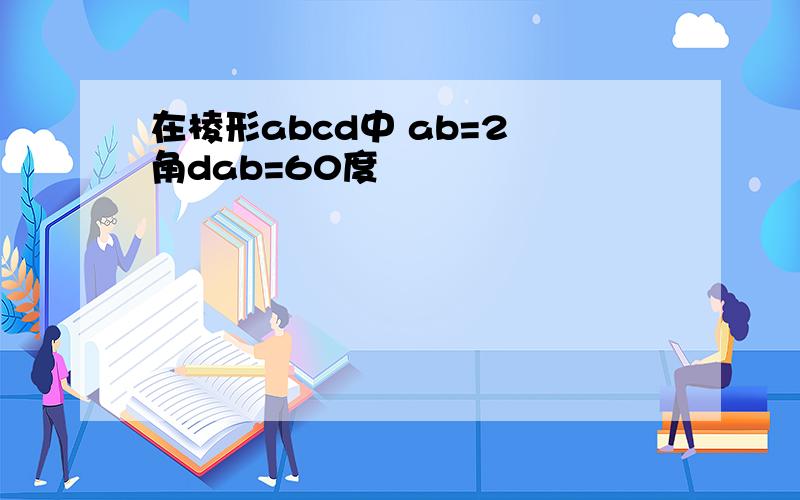 在棱形abcd中 ab=2 角dab=60度